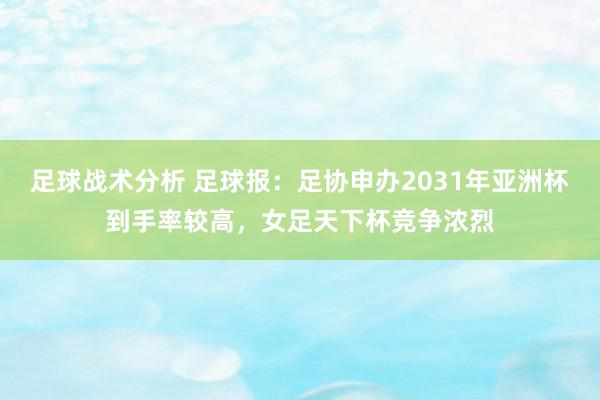 足球战术分析 足球报：足协申办2031年亚洲杯到手率较高，女足天下杯竞争浓烈